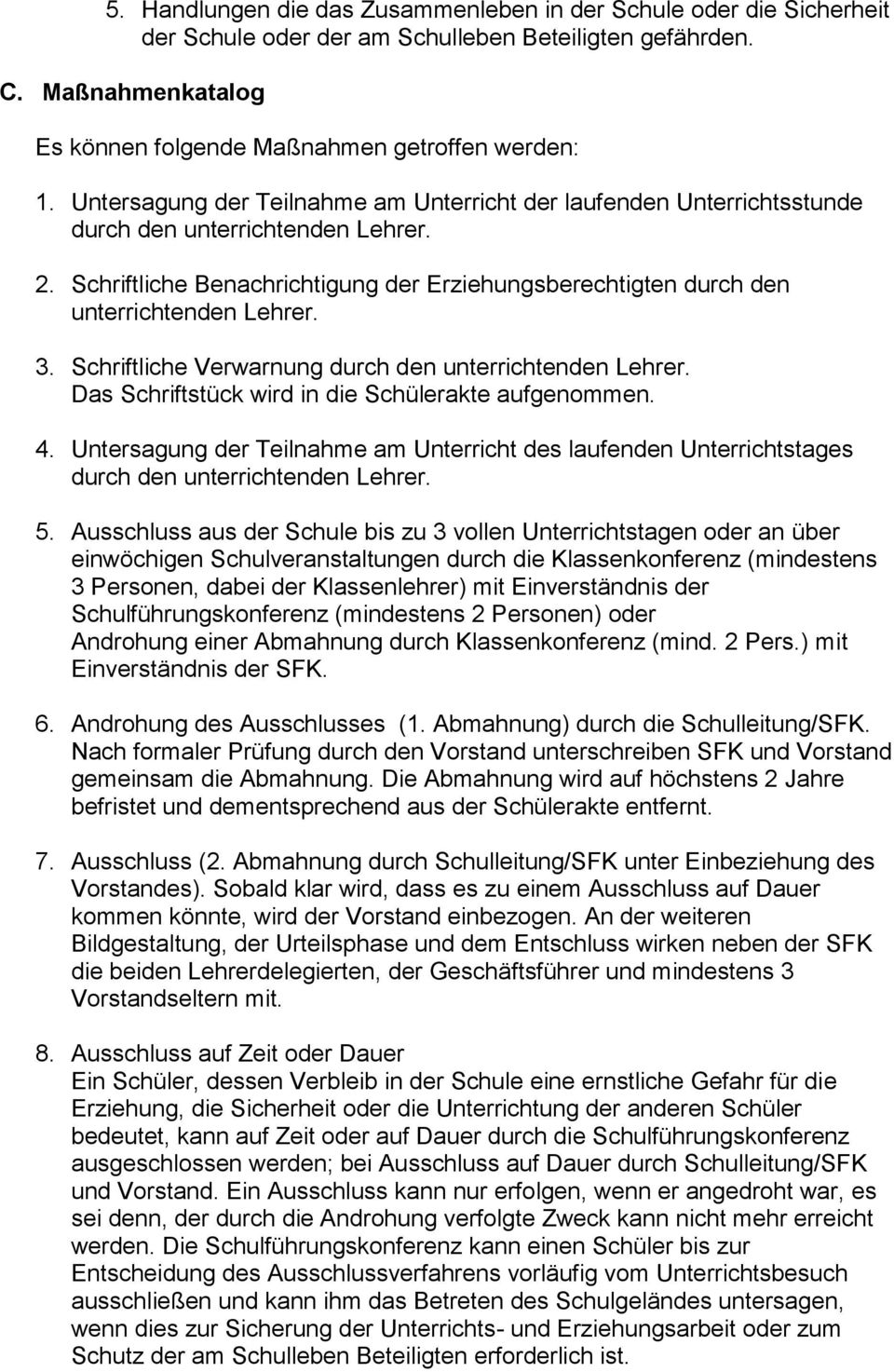 5. Handlungen die das Zusammenleben in der Schule oder die Sicherheit der Schule oder der am Schulleben Beteiligten gefährden.

C. Maßnahmenkatalog

Es können folgende Maßnahmen getroffen werden:

1. Untersagung der Teilnahme am Unterricht der laufenden Unterrichtsstunde durch den unterrichtenden Lehrer.

2. Schriftliche Benachrichtigung der Erziehungsberechtigten durch den unterrichtenden Lehrer.

3. Schriftliche Verwarnung durch den unterrichtenden Lehrer. Das Schriftstück wird in die Schülerakte aufgenommen.

4. Untersagung der Teilnahme am Unterricht des laufenden Unterrichtstages durch den unterrichtenden Lehrer.

5. Ausschluss aus der Schule bis zu 3 vollen Unterrichtstagen oder an über einwöchigen Schulveranstaltungen durch die Klassenkonferenz (mindestens 3 Personen, dabei der Klassenlehrer) mit Einverständnis der Schulführungskonferenz (mindestens 2 Personen) oder Androhung einer Abmahnung durch Klassenkonferenz (mind. 2 Pers.) mit Einverständnis der SFK.

6. Androhung des Ausschlusses (1. Abmahnung) durch die Schulleitung/SFK. Nach formaler Prüfung durch den Vorstand unterschreiben SFK und Vorstand gemeinsam die Abmahnung. Die Abmahnung wird auf höchstens 2 Jahre befristet und dementsprechend aus der Schülerakte entfernt.

7. Ausschluss (2. Abmahnung durch Schulleitung/SFK unter Einbeziehung des Vorstandes). Sobald klar wird, dass es zu einem Ausschluss auf Dauer kommen könnte, wird der Vorstand einbezogen. An der weiteren Bildgestaltung, der Urteilsphase und dem Entschluss wirken neben der SFK die beiden Lehrerdelegierten, der Geschäftsführer und mindestens 3 Vorstandseltern mit.

8. Ausschluss auf Zeit oder Dauer
Ein Schüler, dessen Verbleib in der Schule eine ernstliche Gefahr für die Erziehung, die Sicherheit oder die Unterrichtung der anderen Schüler bedeutet, kann auf Zeit oder auf Dauer durch die Schulführungskonferenz ausgeschlossen werden; bei Ausschluss auf Dauer durch Schulleitung/SFK und Vorstand. Ein Ausschluss kann nur erfolgen, wenn er angedroht war, es sei denn, der durch die Androhung verfolgte Zweck kann nicht mehr erreicht werden. Die Schulführungskonferenz kann einen Schüler bis zur Entscheidung des Ausschlussverfahrens vorläufig vom Unterrichtsbesuch ausschließen und kann ihm das Betreten des Schulgeländes untersagen, wenn dies zur Sicherung der Unterrichts- und Erziehungsarbeit oder zum Schutz der am Schulleben Beteiligten erforderlich ist.